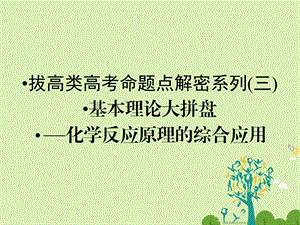 •拔高类高考命题点解密系列(三)
•基本理论大拼盘
•—化学反应原理的综合应用